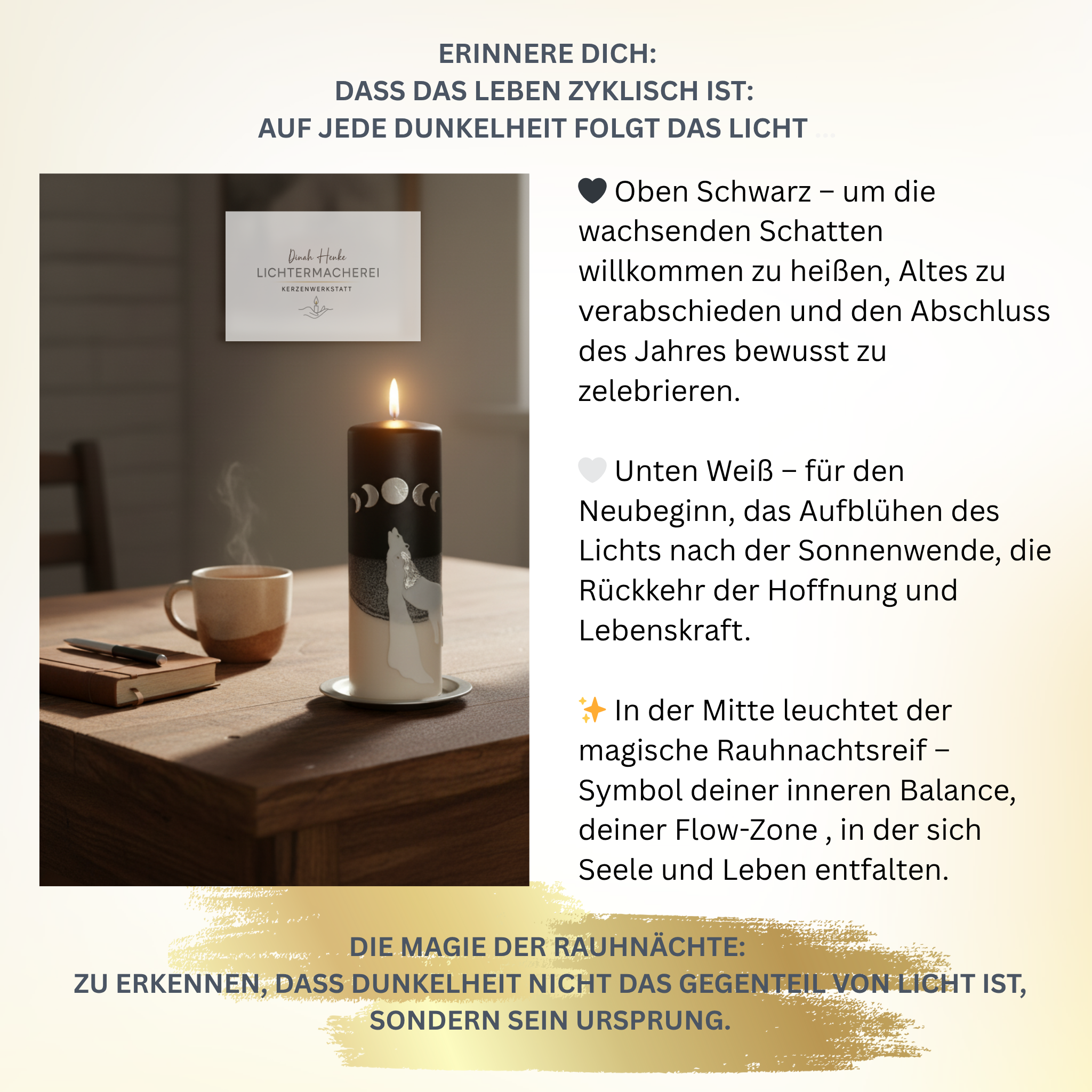 ERINNERE DICH:
DASS DAS LEBEN ZYKLISCH IST:
AUF JEDE DUNKELHEIT FOLGT DAS LICHT ...

Dinah Henke
LICHTERMACHEREI
KERZENWERKSTATT

🖤 Oben Schwarz – um die wachsenden Schatten willkommen zu heißen, Altes zu verabschieden und den Abschluss des Jahres bewusst zu zelebrieren.

🤍 Unten Weiß – für den Neubeginn, das Aufblühen des Lichts nach der Sonnenwende, die Rückkehr der Hoffnung und Lebenskraft.

✨ In der Mitte leuchtet der magische Rauhnachtsreif – Symbol deiner inneren Balance, deiner Flow-Zone , in der sich Seele und Leben entfalten.

DIE MAGIE DER RAUHNÄCHTE:
ZU ERKENNEN, DASS DUNKELHEIT NICHT DAS GEGENTEIL VON LICHT IST,
SONDERN SEIN URSPRUNG.